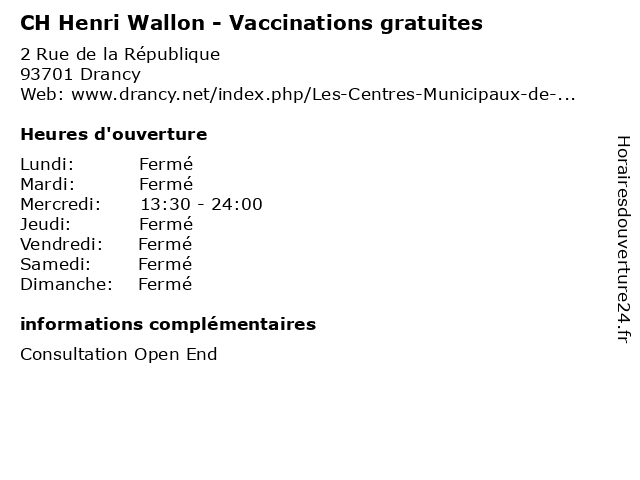 CH Henri Wallon - Vaccinations gratuites

2 Rue de la République
93701 Drancy
Web: www.drancy.net/index.php/Les-Centres-Municipaux-de-...

Heures d'ouverture

Lundi: Fermé
Mardi: Fermé
Mercredi: 13:30 - 24:00
Jeudi: Fermé
Vendredi: Fermé
Samedi: Fermé
Dimanche: Fermé

informations complémentaires

Consultation Open End

Horairesdouverture24.fr